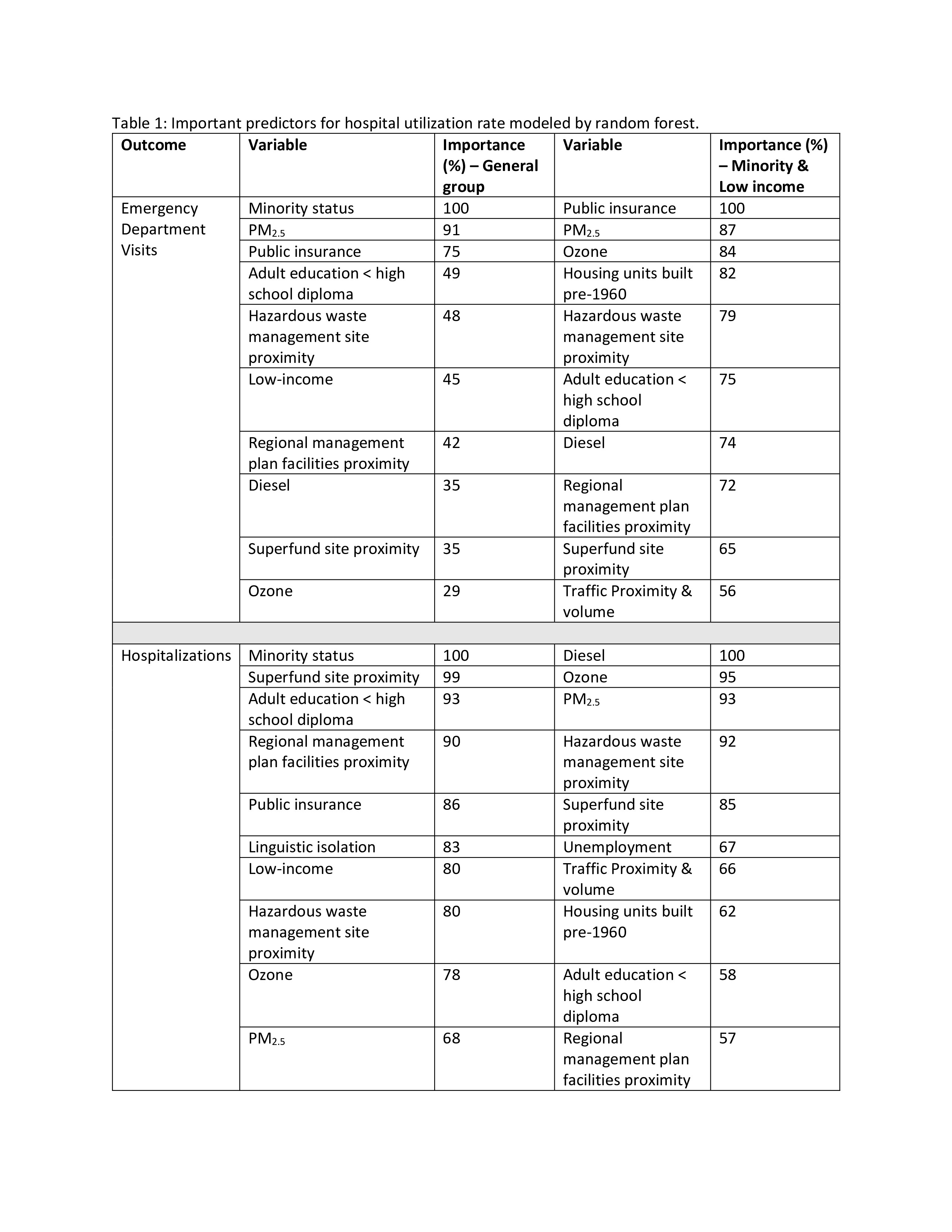 Table 1: Important predictors for hospital utilization rate modeled by random forest.

| Outcome | Variable | Importance (%) – General group | Variable | Importance (%) – Minority & Low income |
|---|---|---|---|---|
| Emergency Department Visits | Minority status | 100 | Public insurance | 100 |
| | $PM_{2.5}$ | 91 | $PM_{2.5}$ | 87 |
| | Public insurance | 75 | Ozone | 84 |
| | Adult education < high school diploma | 49 | Housing units built pre-1960 | 82 |
| | Hazardous waste management site proximity | 48 | Hazardous waste management site proximity | 79 |
| | Low-income | 45 | Adult education < high school diploma | 75 |
| | Regional management plan facilities proximity | 42 | Diesel | 74 |
| | Diesel | 35 | Regional management plan facilities proximity | 72 |
| | Superfund site proximity | 35 | Superfund site proximity | 65 |
| | Ozone | 29 | Traffic Proximity & volume | 56 |
| | | | | |
| Hospitalizations | Minority status | 100 | Diesel | 100 |
| | Superfund site proximity | 99 | Ozone | 95 |
| | Adult education < high school diploma | 93 | $PM_{2.5}$ | 93 |
| | Regional management plan facilities proximity | 90 | Hazardous waste management site proximity | 92 |
| | Public insurance | 86 | Superfund site proximity | 85 |
| | Linguistic isolation | 83 | Unemployment | 67 |
| | Low-income | 80 | Traffic Proximity & volume | 66 |
| | Hazardous waste management site proximity | 80 | Housing units built pre-1960 | 62 |
| | Ozone | 78 | Adult education < high school diploma | 58 |
| | $PM_{2.5}$ | 68 | Regional management plan facilities proximity | 57 |